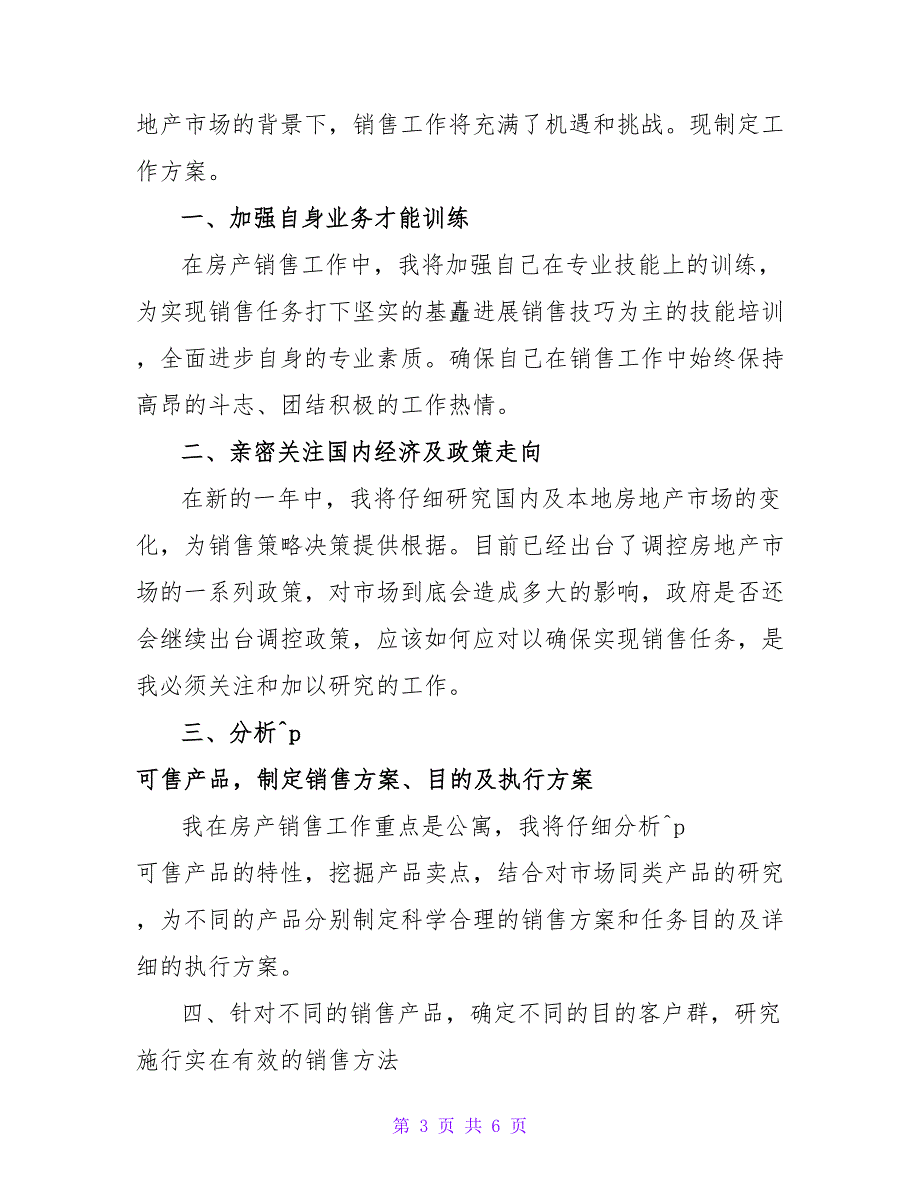 地产市场的背景下，销售工作将充满了机遇和挑战。现制定工作方案。

一、加强自身业务才能训练

在房产销售工作中，我将加强自己在专业技能上的训练，为实现销售任务打下坚实的基矗进展销售技巧为主的技能培训，全面进步自身的专业素质。确保自己在销售工作中始终保持高昂的斗志、团结积极的工作热情。

二、亲密关注国内经济及政策走向

在新的一年中，我将仔细研究国内及本地房地产市场的变化，为销售策略决策提供根据。目前已经出台了调控房地产市场的一系列政策，对市场到底会造成多大的影响，政府是否还会继续出台调控政策，应该如何应对以确保实现销售任务，是我必须关注和加以研究的工作。

三、分析^p
可售产品，制定销售方案、目的及执行方案

我在房产销售工作重点是公寓，我将仔细分析^p
可售产品的特性，挖掘产品卖点，结合对市场同类产品的研究，为不同的产品分别制定科学合理的销售方案和任务目的及详细的执行方案。

四、针对不同的销售产品，确定不同的目的客户群，研究施行实在有效的销售方法

第 3 页 共 6 页